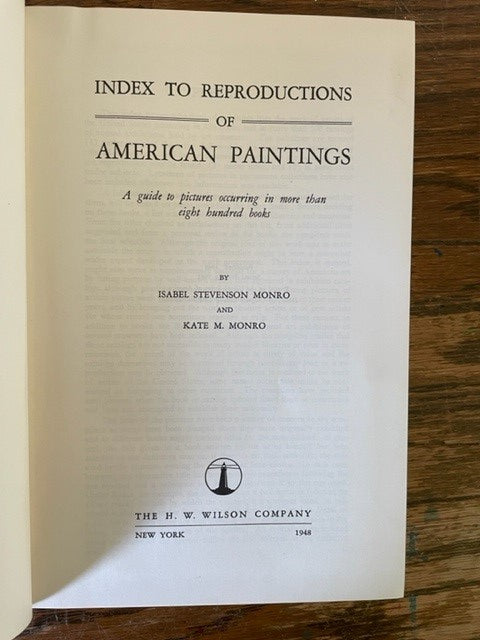 INDEX TO REPRODUCTIONS

OF

AMERICAN PAINTINGS

A guide to pictures occurring in more than eight hundred books

BY

ISABEL STEVENSON MONRO

AND

KATE M. MONRO

THE H. W. WILSON COMPANY

NEW YORK 1948